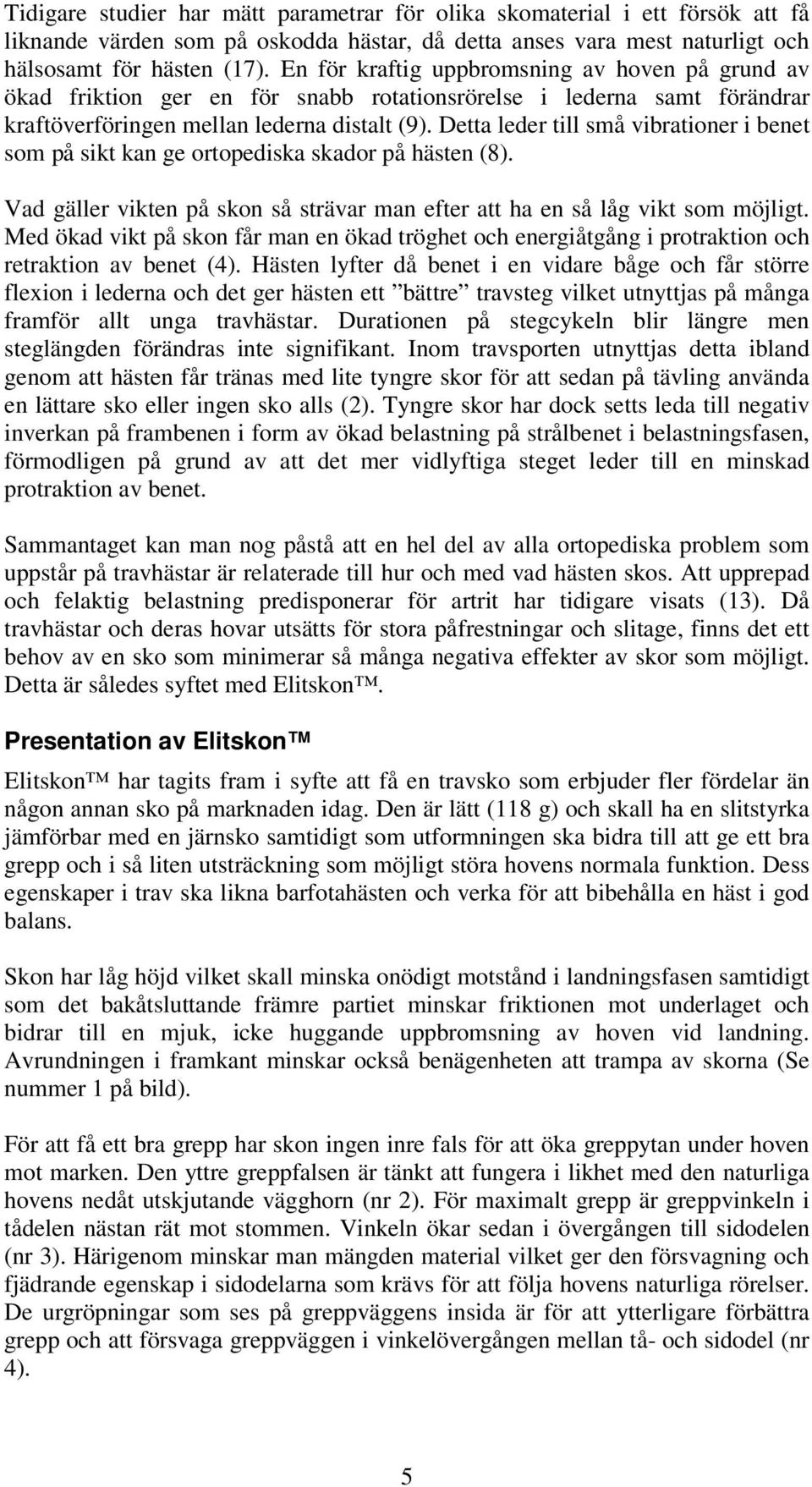 Tidigare studier har mätt parametrar för olika skomaterial i ett försök att få liknande värden som på oskodda hästar, då detta anses vara mest naturligt och hälsosamt för hästen (17). En för kraftig uppbromsning av hoven på grund av ökad friktion ger en för snabb rotationsrörelse i lederna samt förändrar kraftöverföringen mellan lederna distalt (9). Detta leder till små vibrationer i benet som på sikt kan ge ortopediska skador på hästen (8).

Vad gäller vikten på skon så strävar man efter att ha en så låg vikt som möjligt. Med ökad vikt på skon får man en ökad tröghet och energiåtgång i protraktion och retraktion av benet (4). Hästen lyfter då benet i en vidare båge och får större flexion i lederna och det ger hästen ett ”bättre” travsteg vilket utnyttjas på många framför allt unga travhästar. Durationen på stegcykeln blir längre men steglängden förändras inte signifikant. Inom travsporten utnyttjas detta ibland genom att hästen får tränas med lite tyngre skor för att sedan på tävling använda en lättare sko eller ingen sko alls (2). Tyngre skor har dock setts leda till negativ inverkan på frambenen i form av ökad belastning på strålbenet i belastningsfasen, förmodligen på grund av att det mer vidlyftiga steget leder till en minskad protraktion av benet.

Sammantaget kan man nog påstå att en hel del av alla ortopediska problem som uppstår på travhästar är relaterade till hur och med vad hästen skos. Att upprepad och felaktig belastning predisponerar för artrit har tidigare visats (13). Då travhästar och deras hovar utsätts för stora påfrestningar och slitage, finns det ett behov av en sko som minimerar så många negativa effekter av skor som möjligt. Detta är således syftet med Elitskon™.

Presentation av Elitskon™

Elitskon™ har tagits fram i syfte att få en travsko som erbjuder fler fördelar än någon annan sko på marknaden idag. Den är lätt (118 g) och skall ha en slitstyrka jämförbar med en järnsko samtidigt som utformningen ska bidra till att ge ett bra grepp och i så liten utsträckning som möjligt störa hovens normala funktion. Dess egenskaper i trav ska likna barfotahästen och verka för att bibehålla en häst i god balans.

Skon har låg höjd vilket skall minska onödigt motstånd i landningsfasen samtidigt som det bakåtsluttande främre partiet minskar friktionen mot underlaget och bidrar till en mjuk, icke huggande uppbromsning av hoven vid landning. Avrundningen i framkant minskar också benägenheten att trampa av skorna (Se nummer 1 på bild).

För att få ett bra grepp har skon ingen inre fals för att öka greppytan under hoven mot marken. Den yttre greppfalsen är tänkt att fungera i likhet med den naturliga hovens nedåt utskjutande vägghorn (nr 2). För maximalt grepp är greppvinkeln i tådelen nästan rät mot stommen. Vinkeln ökar sedan i övergången till sidodelen (nr 3). Härigenom minskar man mängden material vilket ger den försvagning och fjädrande egenskap i sidodelarna som krävs för att följa hovens naturliga rörelser. De urgröpningar som ses på greppväggens insida är för att ytterligare förbättra grepp och att försvaga greppväggen i vinkelövergången mellan tå- och sidodel (nr 4).

5